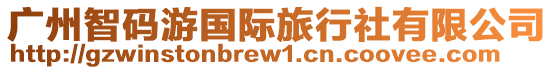 广州智码游国际旅行社有限公司
http://gzwinstonbrew1.cn.coovee.com